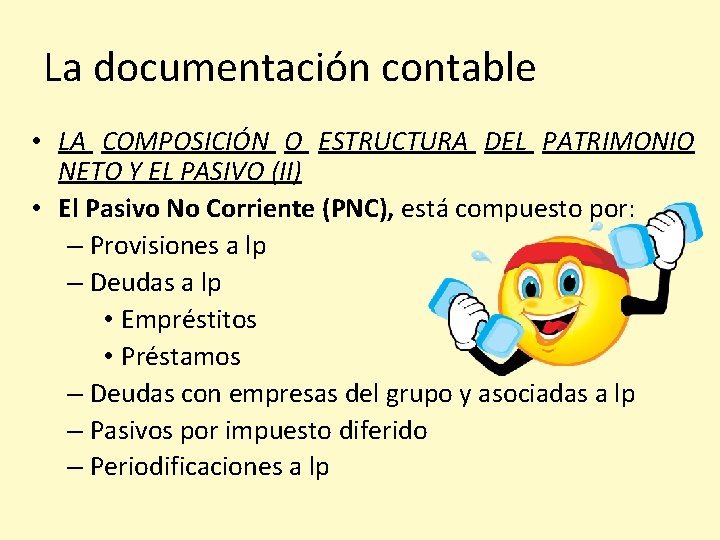 La documentación contable

• LA COMPOSICIÓN O ESTRUCTURA DEL PATRIMONIO NETO Y EL PASIVO (II)
• El Pasivo No Corriente (PNC), está compuesto por:
– Provisiones a lp
– Deudas a lp
• Empréstitos
• Préstamos
– Deudas con empresas del grupo y asociadas a lp
– Pasivos por impuesto diferido
– Periodificaciones a lp